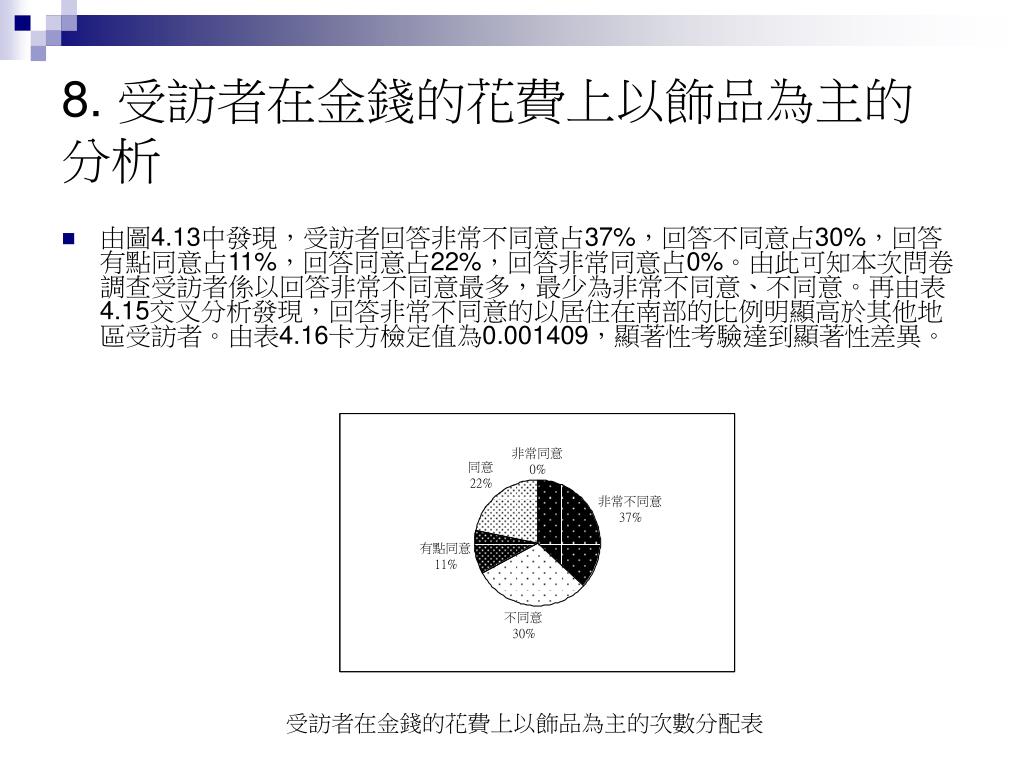 8. 受訪者在金錢的花費上以飾品為主的分析

由圖4.13中發現，受訪者回答非常不同意占37%，回答不同意占30%，回答有點同意占11%，回答同意占22%，回答非常同意占0%。由此可知本次問卷調查受訪者係以回答非常不同意最多，最少為非常不同意、不同意。再由表4.15交叉分析發現，回答非常不同意的以居住在南部的比例明顯高於其他地區受訪者。由表4.16卡方檢定值為0.001409，顯著性考驗達到顯著性差異。

非常同意
0%
同意
22%
非常不同意
37%
有點同意
11%
不同意
30%

受訪者在金錢的花費上以飾品為主的次數分配表